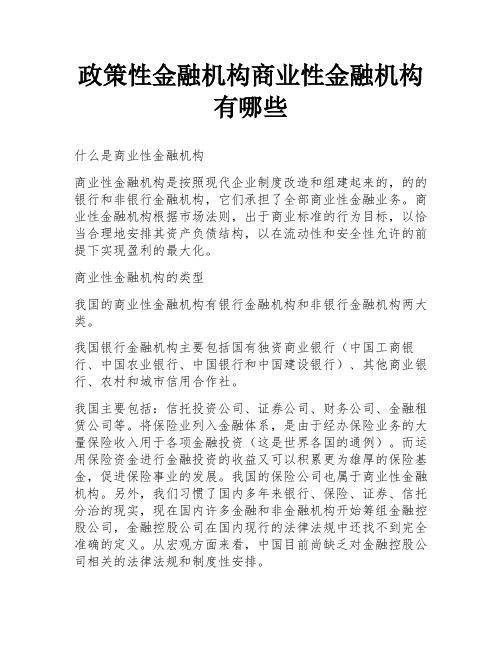 政策性金融机构商业性金融机构有哪些

什么是商业性金融机构

商业性金融机构是按照现代企业制度改造和组建起来的，的的银行和非银行金融机构，它们承担了全部商业性金融业务。商业性金融机构根据市场法则，出于商业标准的行为目标，以恰当合理地安排其资产负债结构，以在流动性和安全性允许的前提下实现盈利的最大化。

商业性金融机构的类型

我国的商业性金融机构有银行金融机构和非银行金融机构两大类。

我国银行金融机构主要包括国有独资商业银行（中国工商银行、中国农业银行、中国银行和中国建设银行）、其他商业银行、农村和城市信用合作社。

我国主要包括：信托投资公司、证券公司、财务公司、金融租赁公司等。将保险业列入金融体系，是由于经办保险业务的大量保险收入用于各项金融投资（这是世界各国的通例）。而运用保险资金进行金融投资的收益又可以积累更为雄厚的保险基金，促进保险事业的发展。我国的保险公司也属于商业性金融机构。另外，我们习惯了国内多年来银行、保险、证券、信托分治的现实，现在国内许多金融和非金融机构开始筹组金融控股公司，金融控股公司在国内现行的法律法规中还找不到完全准确的定义。从宏观方面来看，中国目前尚缺乏对金融控股公司相关的法律法规和制度性安排。